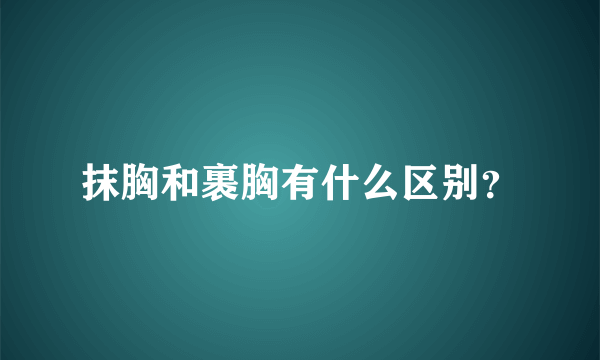 抹胸和裹胸有什么区别？